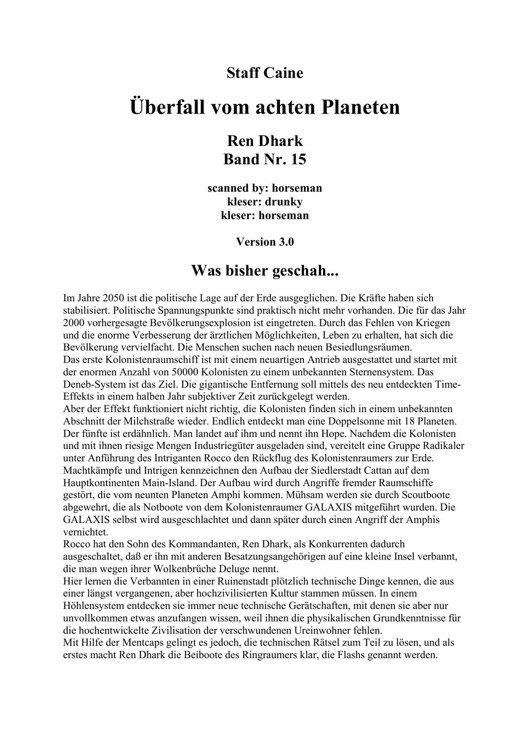 Staff Caine

Überfall vom achten Planeten

Ren Dhark
Band Nr. 15

scanned by: horseman
kleser: drunky
kleser: horseman

Version 3.0

Was bisher geschah...

Im Jahre 2050 ist die politische Lage auf der Erde ausgeglichen. Die Kräfte haben sich stabilisiert. Politische Spannungspunkte sind praktisch nicht mehr vorhanden. Die für das Jahr 2000 vorhergesagte Bevölkerungsexplosion ist eingetreten. Durch das Fehlen von Kriegen und die enorme Verbesserung der ärztlichen Möglichkeiten, Leben zu erhalten, hat sich die Bevölkerung vervielfacht. Die Menschen suchen nach neuen Besiedlungsräumen.
Das erste Kolonistenraumschiff ist mit einem neuartigen Antrieb ausgestattet und startet mit der enormen Anzahl von 50000 Kolonisten zu einem unbekannten Sternensystem. Das Deneb-System ist das Ziel. Die gigantische Entfernung soll mittels des neu entdeckten Time-Effekts in einem halben Jahr subjektiver Zeit zurückgelegt werden.
Aber der Effekt funktioniert nicht richtig, die Kolonisten finden sich in einem unbekannten Abschnitt der Milchstraße wieder. Endlich entdeckt man eine Doppelsonne mit 18 Planeten. Der fünfte ist erdähnlich. Man landet auf ihm und nennt ihn Hope. Nachdem die Kolonisten und mit ihnen riesige Mengen Industriegüter ausgeladen sind, vereitelt eine Gruppe Radikaler unter Anführung des Intriganten Rocco den Rückflug des Kolonistenraumers zur Erde. Machtkämpfe und Intrigen kennzeichnen den Aufbau der Siedlerstadt Cattan auf dem Hauptkontinenten Main-Island. Der Aufbau wird durch Angriffe fremder Raumschiffe gestört, die vom neunten Planeten Amphi kommen. Mühsam werden sie durch Scoutboote abgewehrt, die als Notboote von dem Kolonistenraumer GALAXIS mitgeführt wurden. Die GALAXIS selbst wird ausgeschlachtet und dann später durch einen Angriff der Amphis vernichtet.
Rocco hat den Sohn des Kommandanten, Ren Dhark, als Konkurrenten dadurch ausgeschaltet, daß er ihn mit anderen Besatzungsangehörigen auf eine kleine Insel verbannt, die man wegen ihrer Wolkenbrüche Deluge nennt.
Hier lernen die Verbannten in einer Ruinenstadt plötzlich technische Dinge kennen, die aus einer längst vergangenen, aber hochzivilisierten Kultur stammen müssen. In einem Höhlensystem entdecken sie immer neue technische Gerätschaften, mit denen sie aber nur unvollkommen etwas anzufangen wissen, weil ihnen die physikalischen Grundkenntnisse für die hochentwickelte Zivilisation der verschwundenen Ureinwohner fehlen.
Mit Hilfe der Mentcaps gelingt es jedoch, die technischen Rätsel zum Teil zu lösen, und als erstes macht Ren Dhark die Beiboote des Ringraumers klar, die Flashs genannt werden.